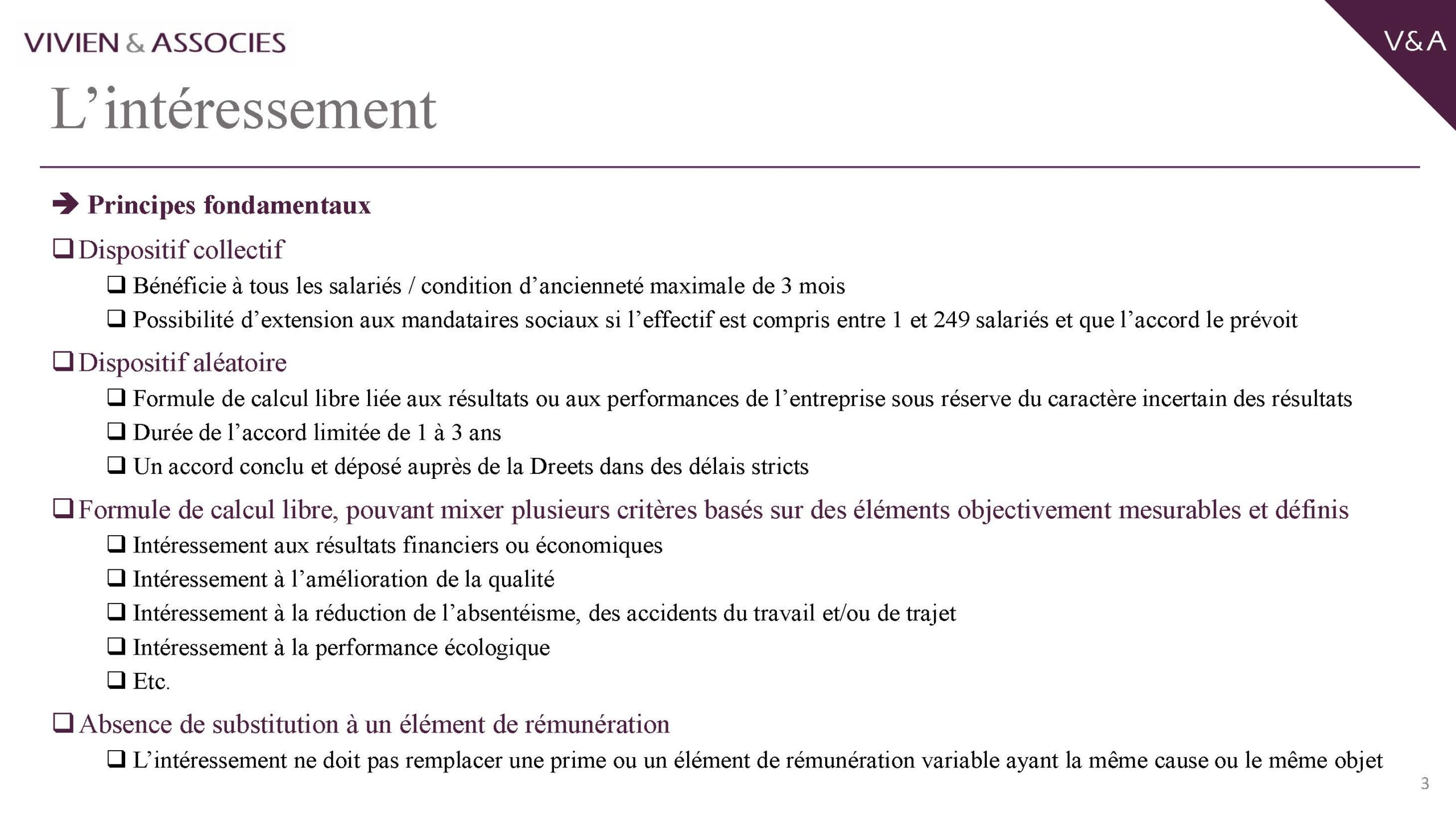 VIVIEN & ASSOCIES

V&A

L'intéressement

➔ Principes fondamentaux

❑ Dispositif collectif

❑ Bénéficie à tous les salariés / condition d'ancienneté maximale de 3 mois

❑ Possibilité d'extension aux mandataires sociaux si l'effectif est compris entre 1 et 249 salariés et que l'accord le prévoit

❑ Dispositif aléatoire

❑ Formule de calcul libre liée aux résultats ou aux performances de l'entreprise sous réserve du caractère incertain des résultats

❑ Durée de l'accord limitée de 1 à 3 ans

❑ Un accord conclu et déposé auprès de la Dreets dans des délais stricts

❑ Formule de calcul libre, pouvant mixer plusieurs critères basés sur des éléments objectivement mesurables et définis

❑ Intéressement aux résultats financiers ou économiques

❑ Intéressement à l'amélioration de la qualité

❑ Intéressement à la réduction de l'absentéisme, des accidents du travail et/ou de trajet

❑ Intéressement à la performance écologique

❑ Etc.

❑ Absence de substitution à un élément de rémunération

❑ L'intéressement ne doit pas remplacer une prime ou un élément de rémunération variable ayant la même cause ou le même objet

3